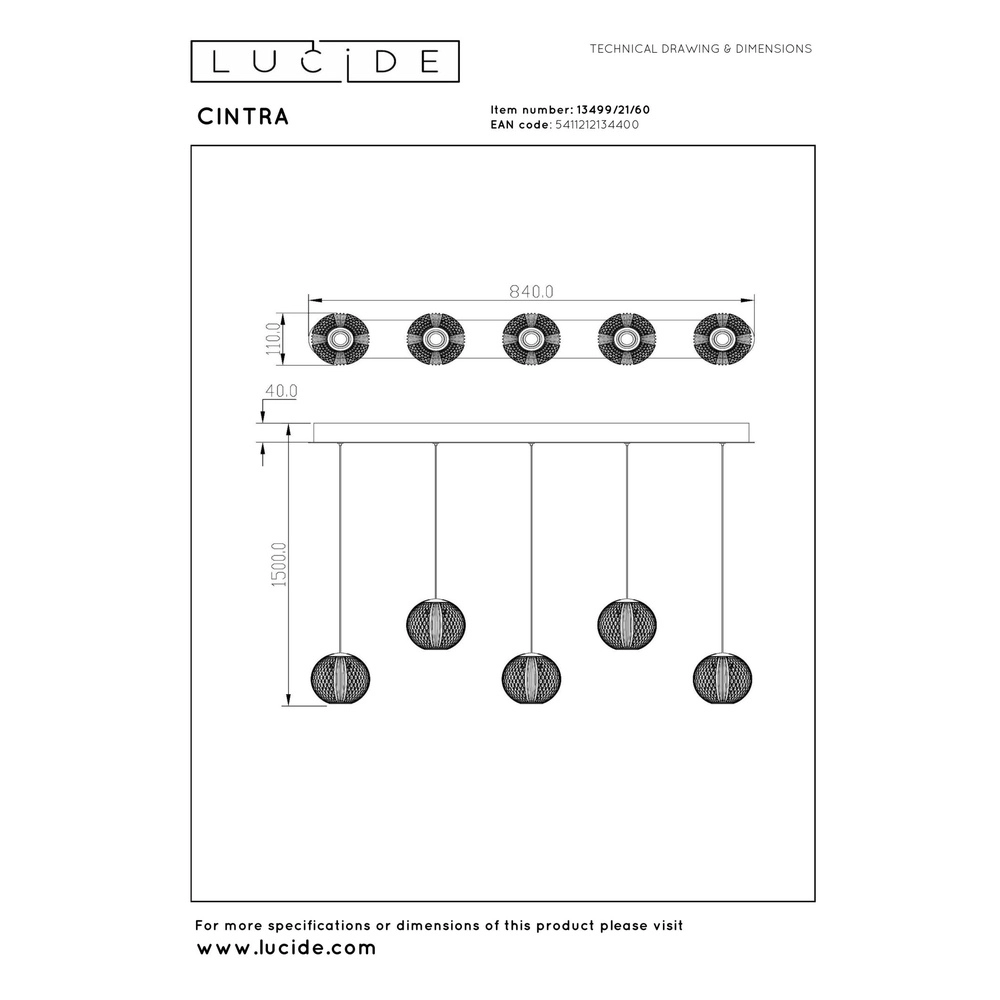 LUCIDE

TECHNICAL DRAWING & DIMENSIONS

CINTRA

Item number: 13499/21/60
EAN code: 5411212134400

840.0

110.0

40.0

1500.0

For more specifications or dimensions of this product please visit
www.lucide.com